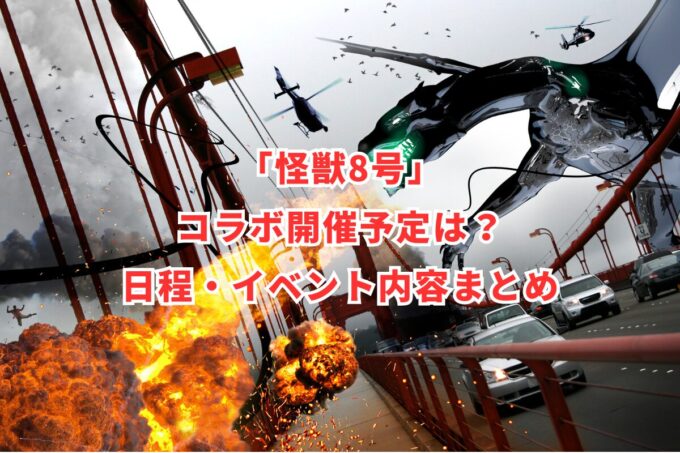 「怪獣8号」
コラボ開催予定は？
日程・イベント内容まとめ